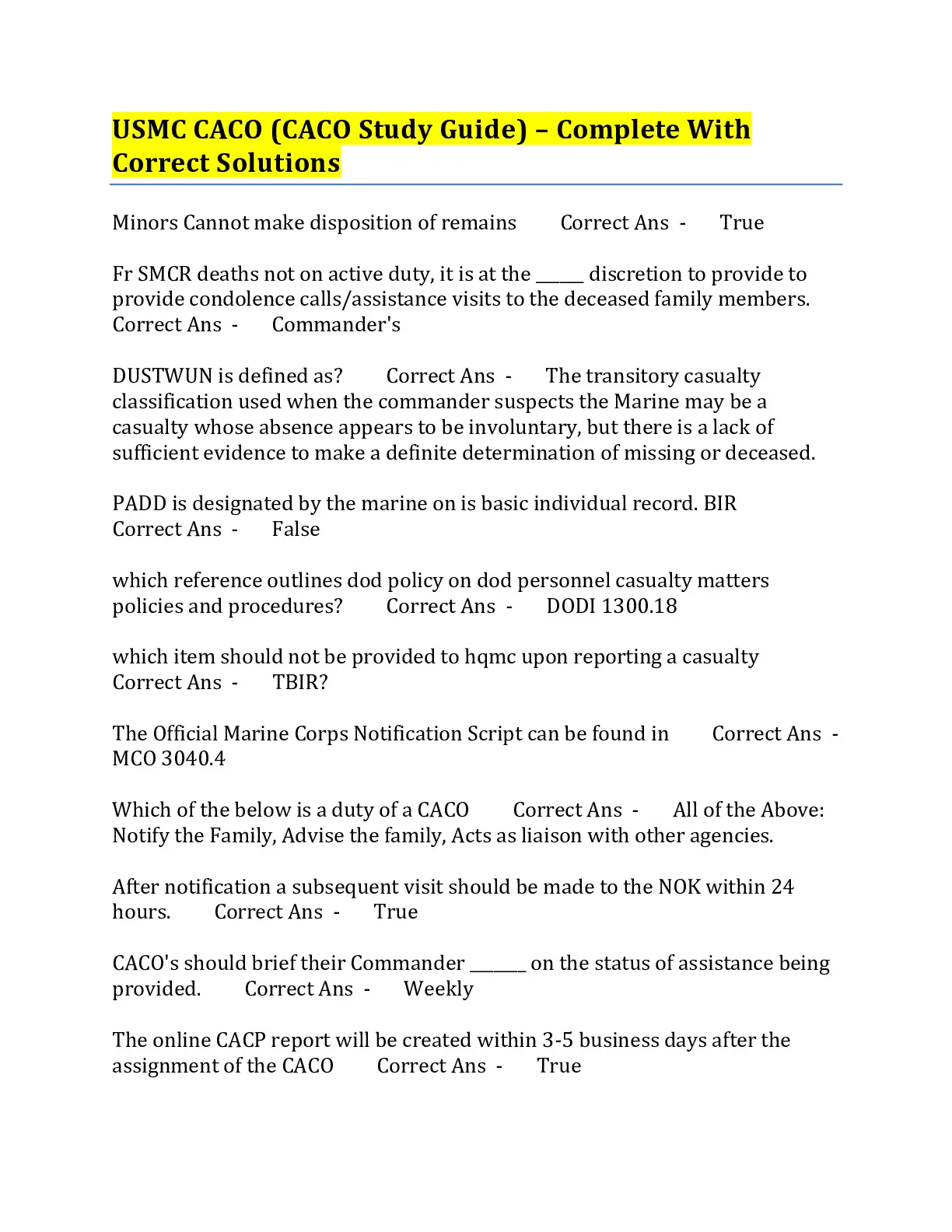 USMC CACO (CACO Study Guide) – Complete With Correct Solutions

Minors Cannot make disposition of remains Correct Ans - True

Fr SMCR deaths not on active duty, it is at the ____ discretion to provide to provide condolence calls/assistance visits to the deceased family members. Correct Ans - Commander's

DUSTWUN is defined as? Correct Ans - The transitory casualty classification used when the commander suspects the Marine may be a casualty whose absence appears to be involuntary, but there is a lack of sufficient evidence to make a definite determination of missing or deceased.

PADD is designated by the marine on is basic individual record. BIR Correct Ans - False

which reference outlines dod policy on dod personnel casualty matters policies and procedures? Correct Ans - DODI 1300.18

which item should not be provided to hqmc upon reporting a casualty Correct Ans - TBIR?

The Official Marine Corps Notification Script can be found in Correct Ans - MCO 3040.4

Which of the below is a duty of a CACO Correct Ans - All of the Above: Notify the Family, Advise the family, Acts as liaison with other agencies.

After notification a subsequent visit should be made to the NOK within 24 hours. Correct Ans - True

CACO's should brief their Commander ____ on the status of assistance being provided. Correct Ans - Weekly

The online CACP report will be created within 3-5 business days after the assignment of the CACO Correct Ans - True